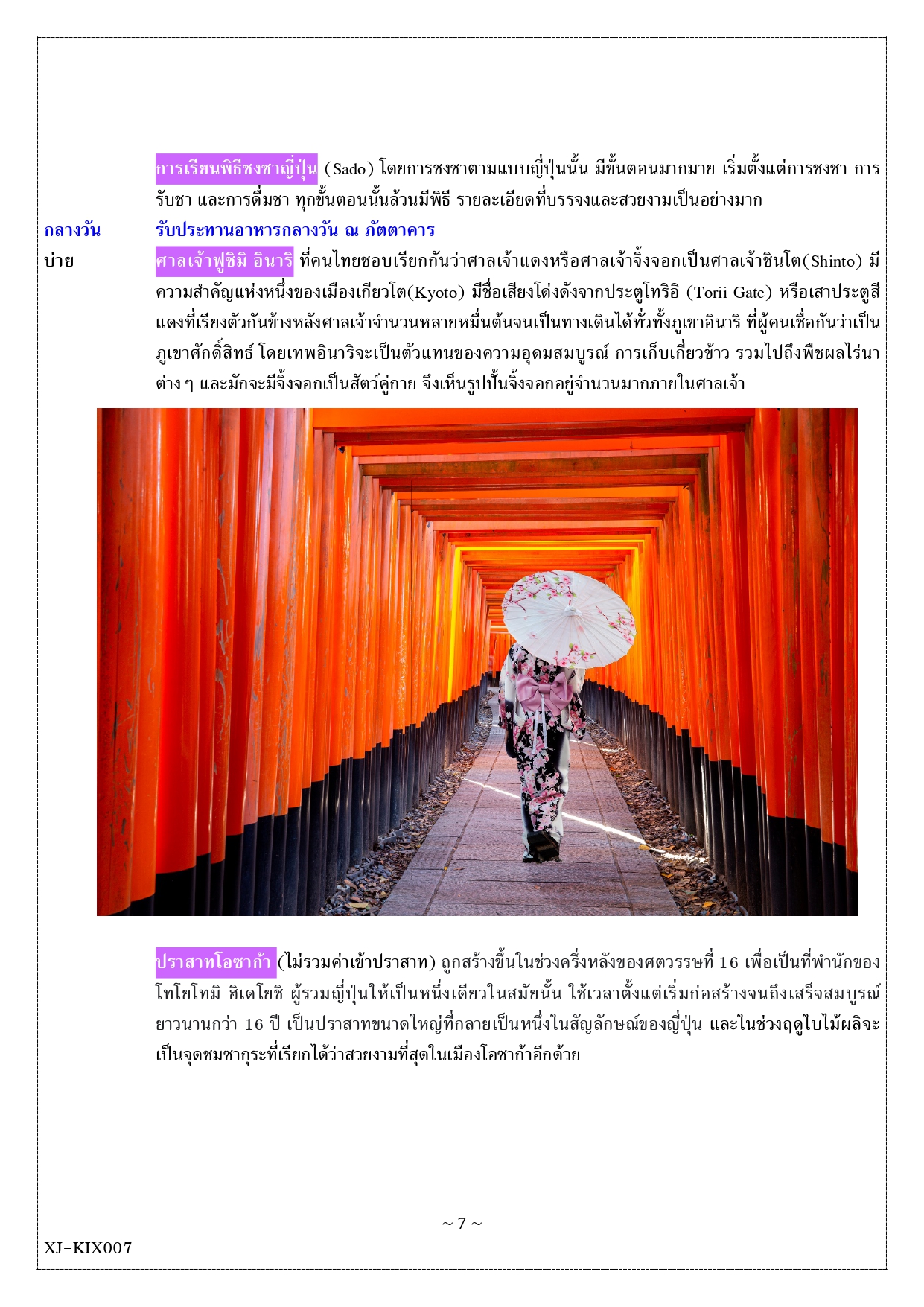 การเรียนพิธีชงชาญี่ปุ่น (Sado) โดยการชงชาตามแบบญี่ปุ่นนั้น มีขั้นตอนมากมาย เริ่มตั้งแต่การชงชา การรับชา และการดื่มชา ทุกขั้นตอนนั้นล้วนมีพิธี รายละเอียดที่บรรจงและสวยงามเป็นอย่างมาก

กลางวัน รับประทานอาหารกลางวัน ณ ภัตตาคาร

บ่าย ศาลเจ้าฟูชิมิ อินาริ ที่คนไทยชอบเรียกกันว่าศาลเจ้าแดงหรือศาลเจ้าจิ้งจอกเป็นศาลเจ้าชินโต(Shinto) มีความสำคัญแห่งหนึ่งของเมืองเกียวโต(Kyoto) มีชื่อเสียงโด่งดังจากประตูโทริอิ (Torii Gate) หรือเสาประตูสีแดงที่เรียงตัวกันข้างหลังศาลเจ้าจำนวนหลายหมื่นต้นจนเป็นทางเดินได้ทั่วทั้งภูเขาอินาริ ที่ผู้คนเชื่อกันว่าเป็นภูเขาศักดิ์สิทธ์ โดยเทพอินาริจะเป็นตัวแทนของความอุดมสมบูรณ์ การเก็บเกี่ยวข้าว รวมไปถึงพืชผลไร่นาต่าง ๆ และมักจะมีจิ้งจอกเป็นสัตว์คู่กาย จึงเห็นรูปปั้นจิ้งจอกอยู่จำนวนมากภายในศาลเจ้า

ปราสาทโอซาก้า (ไม่รวมค่าเข้าปราสาท) ถูกสร้างขึ้นในช่วงครึ่งหลังของศตวรรษที่ 16 เพื่อเป็นที่พำนักของโทโยโทมิ ฮิเดโยชิ ผู้รวมญี่ปุ่นให้เป็นหนึ่งเดียวในสมัยนั้น ใช้เวลาตั้งแต่เริ่มก่อสร้างจนถึงเสร็จสมบูรณ์ยาวนานกว่า 16 ปี เป็นปราสาทขนาดใหญ่ที่กลายเป็นหนึ่งในสัญลักษณ์ของญี่ปุ่น และในช่วงฤดูใบไม้ผลิจะเป็นจุดชมซากุระที่เรียกได้ว่าสวยงามที่สุดในเมืองโอซาก้าอีกด้วย

~ 7 ~

XJ-KIX007